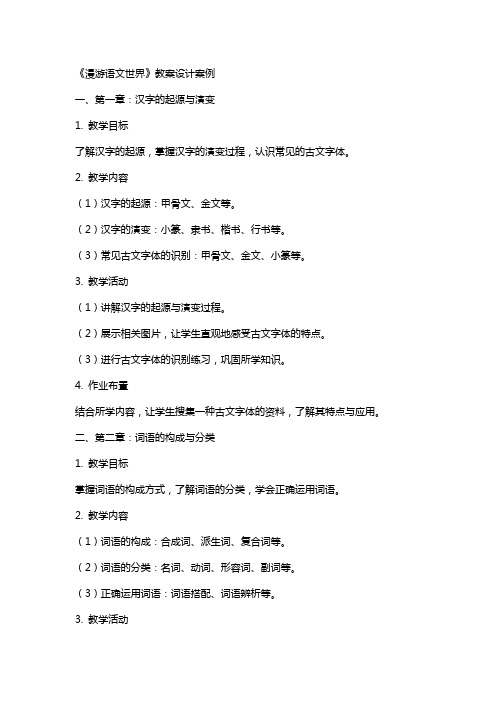 《漫游语文世界》教案设计案例

一、第一章：汉字的起源与演变

1. 教学目标

了解汉字的起源，掌握汉字的演变过程，认识常见的古文字体。

2. 教学内容

（1）汉字的起源：甲骨文、金文等。

（2）汉字的演变：小篆、隶书、楷书、行书等。

（3）常见古文字体的识别：甲骨文、金文、小篆等。

3. 教学活动

（1）讲解汉字的起源与演变过程。

（2）展示相关图片，让学生直观地感受古文字体的特点。

（3）进行古文字体的识别练习，巩固所学知识。

4. 作业布置

结合所学内容，让学生搜集一种古文字体的资料，了解其特点与应用。

二、第二章：词语的构成与分类

1. 教学目标

掌握词语的构成方式，了解词语的分类，学会正确运用词语。

2. 教学内容

（1）词语的构成：合成词、派生词、复合词等。

（2）词语的分类：名词、动词、形容词、副词等。

（3）正确运用词语：词语搭配、词语辨析等。

3. 教学活动